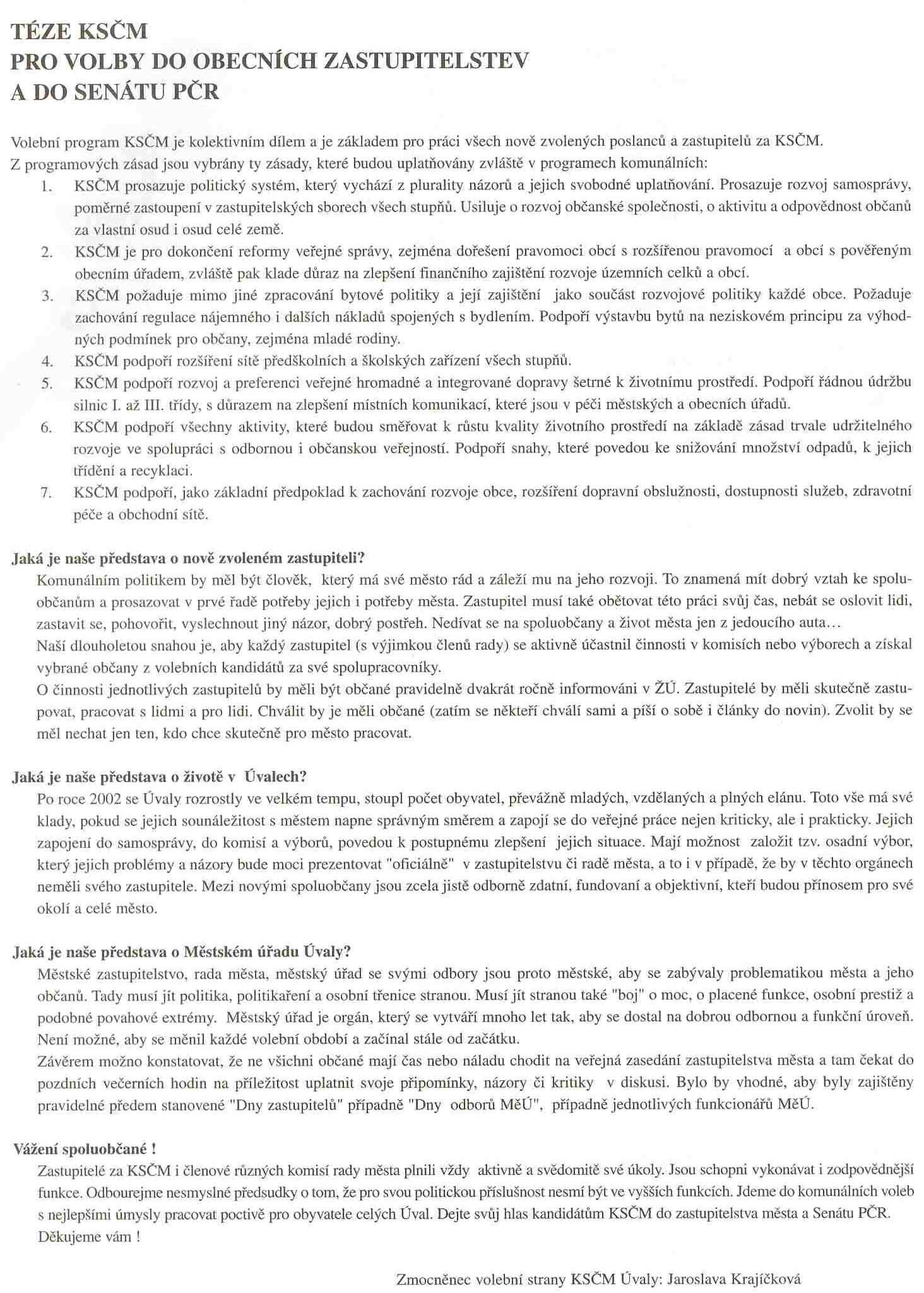 TÉZE KSČM
PRO VOLBY DO OBECNÍCH ZASTUPITELSTEV
A DO SENÁTU PČR

Volební program KSČM je kolektivním dílem a je základem pro práci všech nově zvolených poslanců a zastupitelů za KSČM.
Z programových zásad jsou vybrány ty zásady, které budou uplatňovány zvláště v programech komunálních:

1. KSČM prosazuje politický systém, který vychází z plurality názorů a jejich svobodné uplatňování. Prosazuje rozvoj samosprávy, poměrné zastoupení v zastupitelských sborech všech stupňů. Usiluje o rozvoj občanské společnosti, o aktivitu a odpovědnost občanů za vlastní osud i osud celé země.
2. KSČM je pro dokončení reformy veřejné správy, zejména dořešení pravomoci obcí s rozšířenou pravomocí a obcí s pověřeným obecním úřadem, zvláště pak klade důraz na zlepšení finančního zajištění rozvoje územních celků a obcí.
3. KSČM požaduje mimo jiné zpracování bytové politiky a její zajištění jako součást rozvojové politiky každé obce. Požaduje zachování regulace nájemného i dalších nákladů spojených s bydlením. Podpoří výstavbu bytů na neziskovém principu za výhodných podmínek pro občany, zejména mladé rodiny.
4. KSČM podpoří rozšíření sítě předškolních a školských zařízení všech stupňů.
5. KSČM podpoří rozvoj a preferenci veřejné hromadné a integrované dopravy šetrné k životnímu prostředí. Podpoří řádnou údržbu silnic I. až III. třídy, s důrazem na zlepšení místních komunikací, které jsou v péči městských a obecních úřadů.
6. KSČM podpoří všechny aktivity, které budou směřovat k růstu kvality životního prostředí na základě zásad trvale udržitelného rozvoje ve spolupráci s odbornou i občanskou veřejností. Podpoří snahy, které povedou ke snižování množství odpadů, k jejich třídění a recyklaci.
7. KSČM podpoří, jako základní předpoklad k zachování rozvoje obce, rozšíření dopravní obslužnosti, dostupnosti služeb, zdravotní péče a obchodní sítě.

Jaká je naše představa o nově zvoleném zastupiteli?
Komunálním politikem by měl být člověk, který má své město rád a záleží mu na jeho rozvoji. To znamená mít dobrý vztah ke spoluobčanům a prosazovat v prvé řadě potřeby jejich i potřeby města. Zastupitel musí také obětovat této práci svůj čas, nebát se oslovit lidi, zastavit se, pohovořit, vyslechnout jiný názor, dobrý postřeh. Nedívat se na spoluobčany a život města jen z jedoucího auta…
Naší dlouholetou snahou je, aby každý zastupitel (s výjimkou členů rady) se aktivně účastnil činnosti v komisích nebo výborech a získal vybrané občany z volebních kandidátů za své spolupracovníky.
O činnosti jednotlivých zastupitelů by měli být občané pravidelně dvakrát ročně informováni v ŽÚ. Zastupitelé by měli skutečně zastupovat, pracovat s lidmi a pro lidi. Chválit by je měli občané (zatím se někteří chválí sami a píší o sobě i články do novin). Zvolit by se měl nechat jen ten, kdo chce skutečně pro město pracovat.

Jaká je naše představa o životě v Úvalech?
Po roce 2002 se Úvaly rozrostly ve velkém tempu, stoupl počet obyvatel, převážně mladých, vzdělaných a plných elánu. Toto vše má své klady, pokud se jejich sounáležitost s městem napne správným směrem a zapojí se do veřejné práce nejen kriticky, ale i prakticky. Jejich zapojení do samosprávy, do komisí a výborů, povedou k postupnému zlepšení jejich situace. Mají možnost založit tzv. osadní výbor, který jejich problémy a názory bude moci prezentovat "oficiálně" v zastupitelstvu či radě města, a to i v případě, že by v těchto orgánech neměli svého zastupitele. Mezi novými spoluobčany jsou zcela jistě odborně zdatní, fundovaní a objektivní, kteří budou přínosem pro své okolí a celé město.

Jaká je naše představa o Městském úřadu Úvaly?
Městské zastupitelstvo, rada města, městský úřad se svými odbory jsou proto městské, aby se zabývaly problematikou města a jeho občanů. Tady musí jít politika, politikaření a osobní třenice stranou. Musí jít stranou také "boj" o moc, o placené funkce, osobní prestiž a podobné povahové extrémy. Městský úřad je orgán, který se vytváří mnoho let tak, aby se dostal na dobrou odbornou a funkční úroveň. Není možné, aby se měnil každé volební období a začínal stále od začátku.
Závěrem možno konstatovat, že ne všichni občané mají čas nebo náladu chodit na veřejná zasedání zastupitelstva města a tam čekat do pozdních večerních hodin na příležitost uplatnit svoje připomínky, názory či kritiky v diskusi. Bylo by vhodné, aby byly zajištěny pravidelné předem stanovené "Dny zastupitelů" případně "Dny odborů MěÚ", případně jednotlivých funkcionářů MěÚ.

Vážení spoluobčané !
Zastupitelé za KSČM i členové různých komisí rady města plnili vždy aktivně a svědomitě své úkoly. Jsou schopni vykonávat i zodpovědnější funkce. Odbourejme nesmyslné předsudky o tom, že pro svou politickou příslušnost nesmí být ve vyšších funkcích. Jdeme do komunálních voleb s nejlepšími úmysly pracovat poctivě pro obyvatele celých Úval. Dejte svůj hlas kandidátům KSČM do zastupitelstva města a Senátu PČR.
Děkujeme vám !

Zmocněnec volební strany KSČM Úvaly: Jaroslava Krajíčková